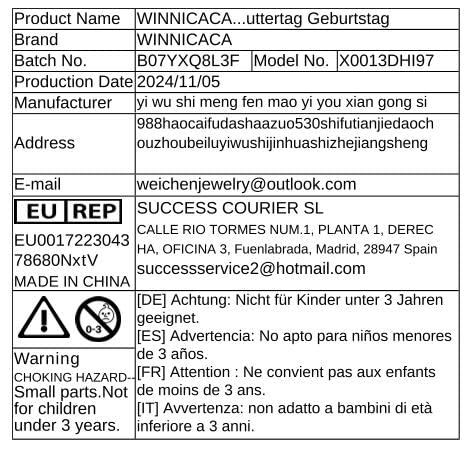 | Product Name | WINNICACA...uttertag Geburtstag | | |
|---|---|---|---|
| Brand | WINNICACA | | |
| Batch No. | B07YXQ8L3F | Model No. | X0013DHI97 |
| Production Date | 2024/11/05 | | |
| Manufacturer | yi wu shi meng fen mao yi you xian gong si | | |
| Address | 988haocaifudashaazuo530shifutianjiedaochouzhoubeiluyiwushijinhuashizhejiangsheng | | |
| E-mail | weichenjewelry@outlook.com | | |
| EU REP EU0017223043 78680NxtV MADE IN CHINA | SUCCESS COURIER SL CALLE RIO TORMES NUM.1, PLANTA 1, DERECHA, OFICINA 3, Fuenlabrada, Madrid, 28947 Spain successservice2@hotmail.com | | |
| 0-3 Warning CHOKING HAZARD-- Small parts.Not for children under 3 years. | [DE] Achtung: Nicht für Kinder unter 3 Jahren geeignet. [ES] Advertencia: No apto para niños menores de 3 años. [FR] Attention : Ne convient pas aux enfants de moins de 3 ans. [IT] Avvertenza: non adatto a bambini di età inferiore a 3 anni. | | |